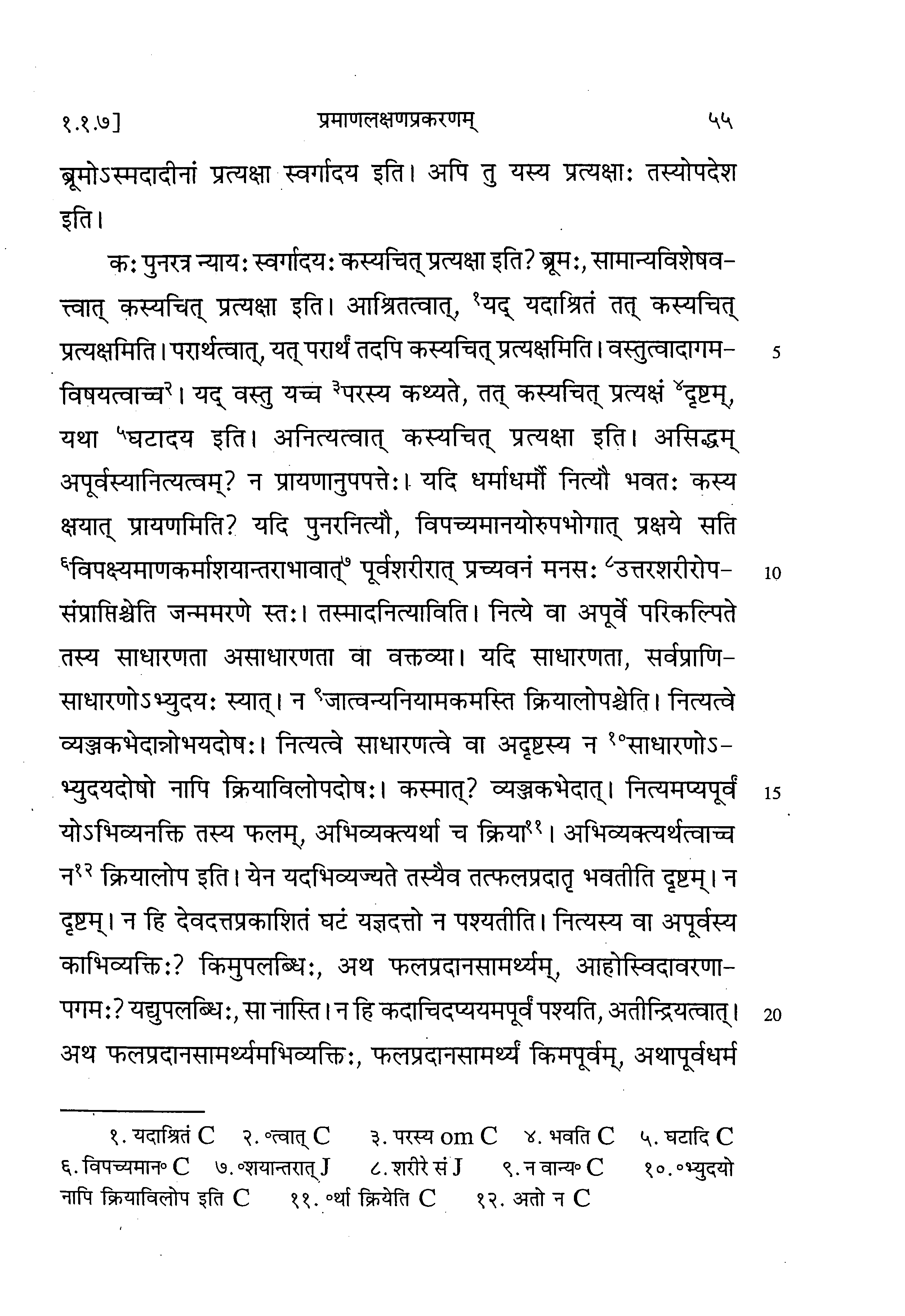 १.१.७] प्रमाणलक्षणप्रकरणम् ५५

ब्रूमोऽस्मदादीनां प्रत्यक्षा स्वर्गादय इति। अपि तु यस्य प्रत्यक्षाः तस्योपदेश इति।

कः पुनरत्र न्यायः स्वर्गादयः कस्यचित् प्रत्यक्षा इति? ब्रूमः, सामान्यविशेषवत्त्वात् कस्यचित् प्रत्यक्षा इति। आश्रितत्वात्, $^{१}$यद् यदाश्रितं तत् कस्यचित् प्रत्यक्षमिति। परार्थत्वात्, यत् परार्थं तदपि कस्यचित् प्रत्यक्षमिति। वस्तुत्वादागमविषयत्वाच्च$^{२}$। यद् वस्तु यच्च $^{३}$परस्य कथ्यते, तत् कस्यचित् प्रत्यक्षं $^{४}$दृष्टम्, यथा $^{५}$घटादय इति। अनित्यत्वात् कस्यचित् प्रत्यक्षा इति। असिद्धम् अपूर्वस्यानित्यत्वम्? न प्रायणानुपपत्तेः। यदि धर्माधर्मौ नित्यौ भवतः कस्य क्षयात् प्रायणमिति? यदि पुनरनित्यौ, विपच्यमानयोरुपभोगात् प्रक्षये सति $^{६}$विपक्ष्यमाणकर्माशयान्तराभावात्$^{७}$ पूर्वशरीरात् प्रच्यवनं मनसः $^{८}$उत्तरशरीरोपसंप्राप्तिश्चेति जन्ममरणे स्तः। तस्मादनित्याविति। नित्ये वा अपूर्वे परिकल्पिते तस्य साधारणता असाधारणता वा वक्तव्या। यदि साधारणता, सर्वप्राणिसाधारणोऽभ्युदयः स्यात्। न $^{९}$जात्वन्यनियामकमस्ति क्रियालोपश्चेति। नित्यत्वे व्यञ्जकभेदान्नोभयदोषः। नित्यत्वे साधारणत्वे वा अदृष्टस्य न $^{१०}$साधारणोऽभ्युदयदोषो नापि क्रियाविलोपदोषः। कस्मात्? व्यञ्जकभेदात्। नित्यमप्यपूर्वं योऽभिव्यनक्ति तस्य फलम्, अभिव्यक्त्यर्था च क्रिया$^{११}$। अभिव्यक्त्यर्थत्वाच्च न$^{१२}$ क्रियालोप इति। येन यदभिव्यज्यते तस्यैव तत्फलप्रदातृ भवतीति दृष्टम्। न दृष्टम्। न हि देवदत्तप्रकाशितं घटं यज्ञदत्तो न पश्यतीति। नित्यस्य वा अपूर्वस्य काभिव्यक्तिः? किमुपलब्धिः, अथ फलप्रदानसामर्थ्यम्, आहोस्विदावरणापगमः? यद्युपलब्धिः, सा नास्ति। न हि कदाचिदप्ययमपूर्वं पश्यति, अतीन्द्रियत्वात्। अथ फलप्रदानसामर्थ्यमभिव्यक्तिः, फलप्रदानसामर्थ्यं किमपूर्वम्, अथापूर्वधर्म

5
10
15
20

१. यदाश्रितं C २. ०त्वात् C ३. परस्य om C ४. भवति C ५. घटादि C ६. विपच्यमान० C ७. ०शयान्तरात् J ८. शरीरे सं J ९. न वान्य० C १०. ०भ्युदयो नापि क्रियाविलोप इति C ११. ०र्था क्रियेति C १२. अतो न C